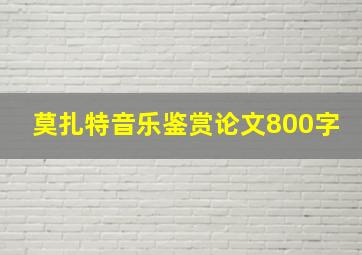 莫扎特音乐鉴赏论文800字